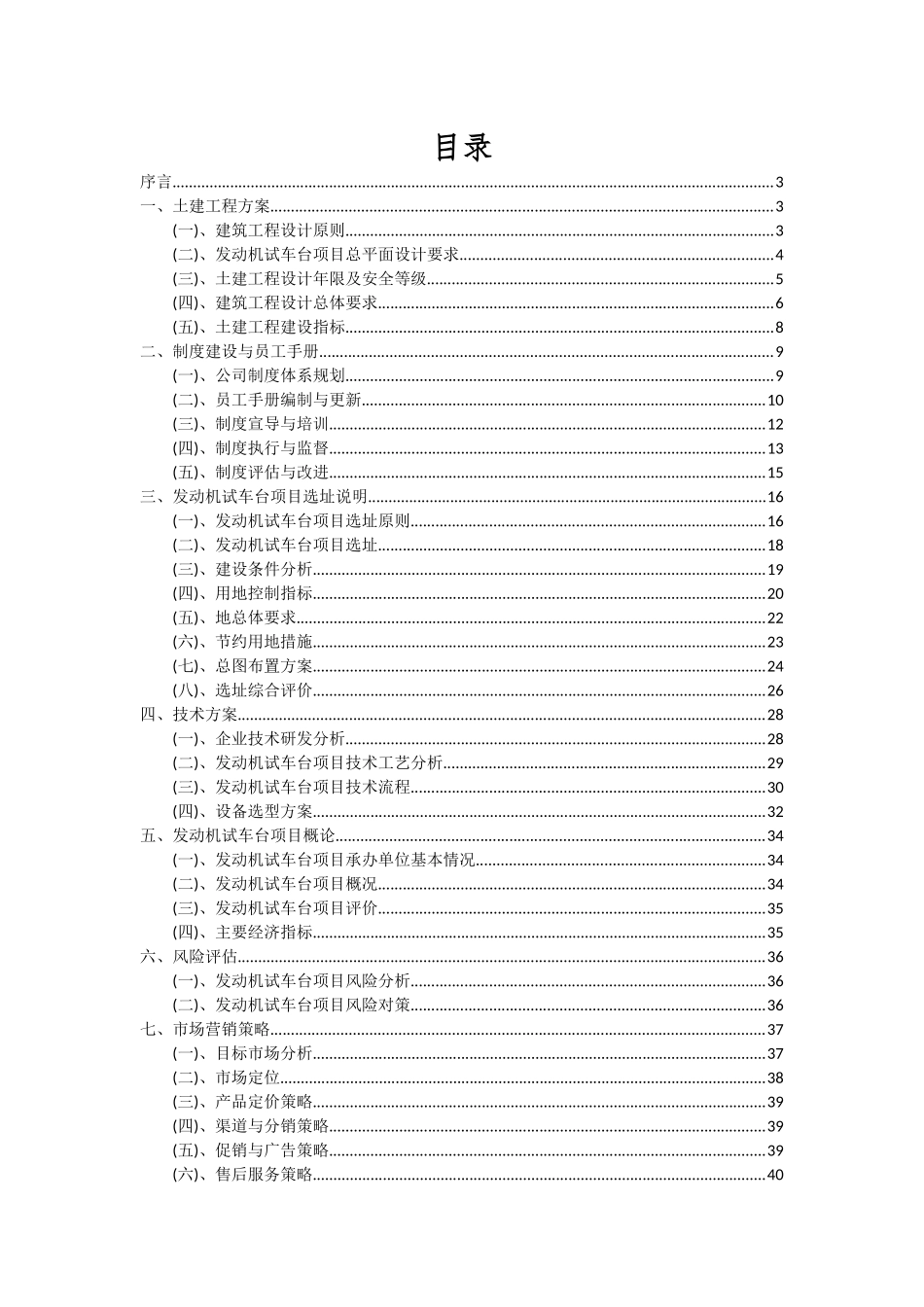 目录

序言......3
一、土建工程方案......3
(一)、建筑工程设计原则......3
(二)、发动机试车台项目总平面设计要求......4
(三)、土建工程设计年限及安全等级......5
(四)、建筑工程设计总体要求......6
(五)、土建工程建设指标......8
二、制度建设与员工手册......9
(一)、公司制度体系规划......9
(二)、员工手册编制与更新......10
(三)、制度宣导与培训......12
(四)、制度执行与监督......13
(五)、制度评估与改进......15
三、发动机试车台项目选址说明......16
(一)、发动机试车台项目选址原则......16
(二)、发动机试车台项目选址......18
(三)、建设条件分析......19
(四)、用地控制指标......20
(五)、地总体要求......22
(六)、节约用地措施......23
(七)、总图布置方案......24
(八)、选址综合评价......26
四、技术方案......28
(一)、企业技术研发分析......28
(二)、发动机试车台项目技术工艺分析......29
(三)、发动机试车台项目技术流程......30
(四)、设备选型方案......32
五、发动机试车台项目概论......34
(一)、发动机试车台项目承办单位基本情况......34
(二)、发动机试车台项目概况......34
(三)、发动机试车台项目评价......35
(四)、主要经济指标......35
六、风险评估......36
(一)、发动机试车台项目风险分析......36
(二)、发动机试车台项目风险对策......36
七、市场营销策略......37
(一)、目标市场分析......37
(二)、市场定位......38
(三)、产品定价策略......39
(四)、渠道与分销策略......39
(五)、促销与广告策略......39
(六)、售后服务策略......40